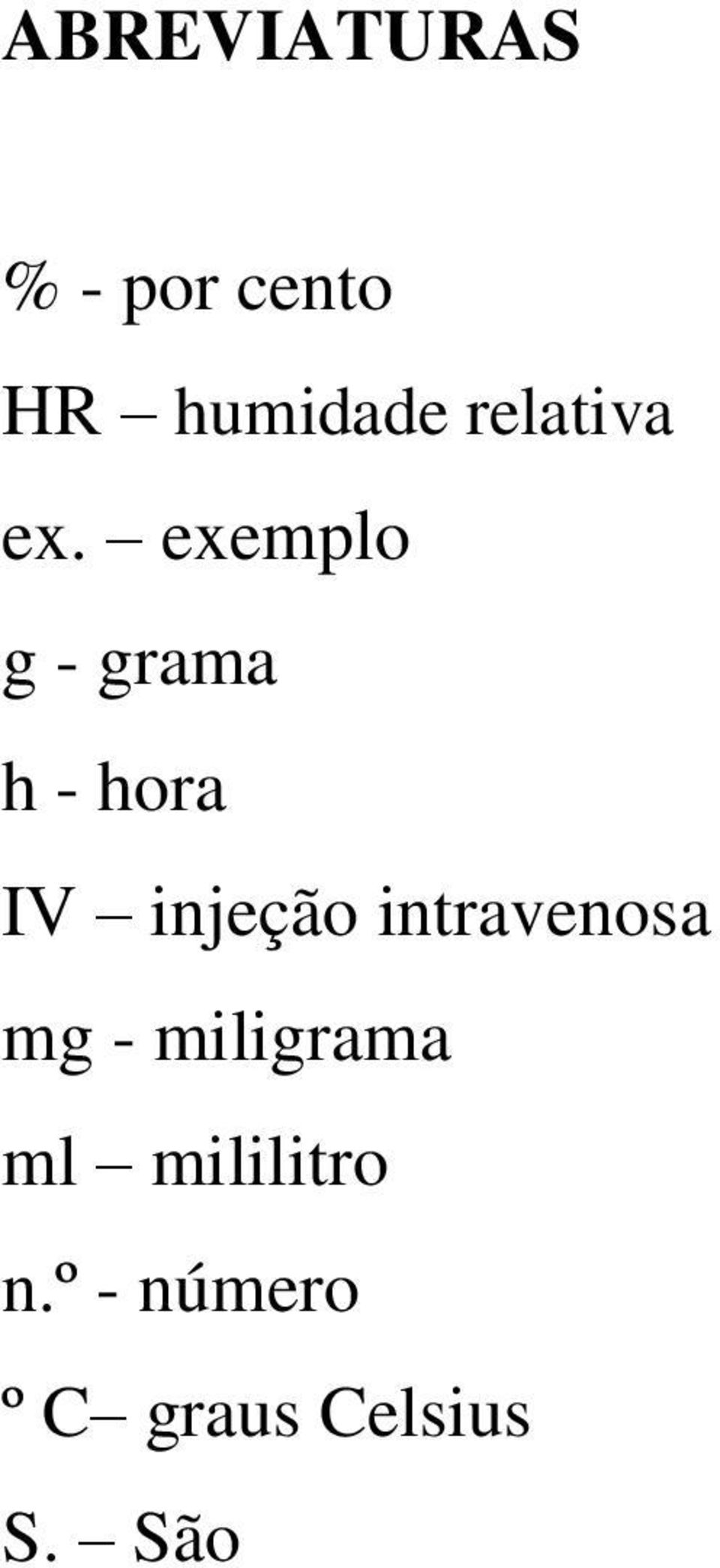 ABREVIATURAS

% - por cento

HR – humidade relativa

ex. – exemplo

g - grama

h - hora

IV – injeção intravenosa

mg - miligrama

ml – mililitro

n.º - número

º C– graus Celsius

S. – São